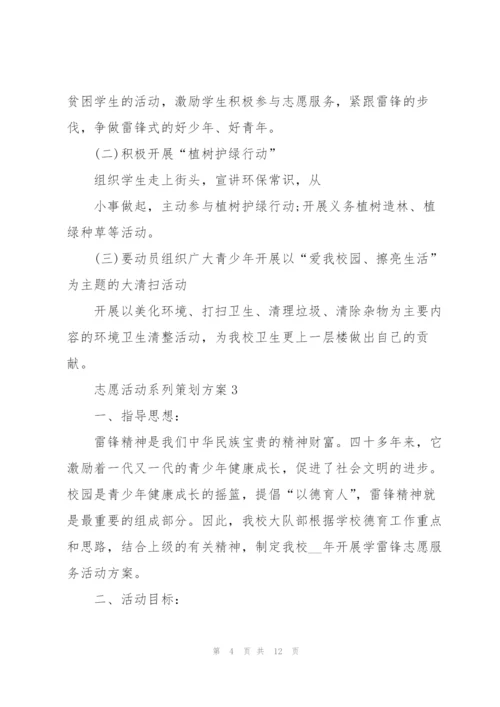 贫困学生的活动，激励学生积极参与志愿服务，紧跟雷锋的步伐，争做雷锋式的好少年、好青年。

(二)积极开展“植树护绿行动”

组织学生走上街头，宣讲环保常识，从

小事做起，主动参与植树护绿行动;开展义务植树造林、植绿种草等活动。

(三)要动员组织广大青少年开展以“爱我校园、擦亮生活”为主题的大清扫活动

开展以美化环境、打扫卫生、清理垃圾、清除杂物为主要内容的环境卫生清整活动，为我校卫生更上一层楼做出自己的贡献。

志愿活动系列策划方案 3

一、指导思想:

雷锋精神是我们中华民族宝贵的精神财富。四十多年来，它激励着一代又一代的青少年健康成长，促进了社会文明的进步。校园是青少年健康成长的摇篮，提倡“以德育人”，雷锋精神就是最重要的组成部分。因此，我校大队部根据学校德育工作重点和思路，结合上级的有关精神，制定我校__年开展学雷锋志愿服务活动方案。

二、活动目标:

第 4 页 共 12 页